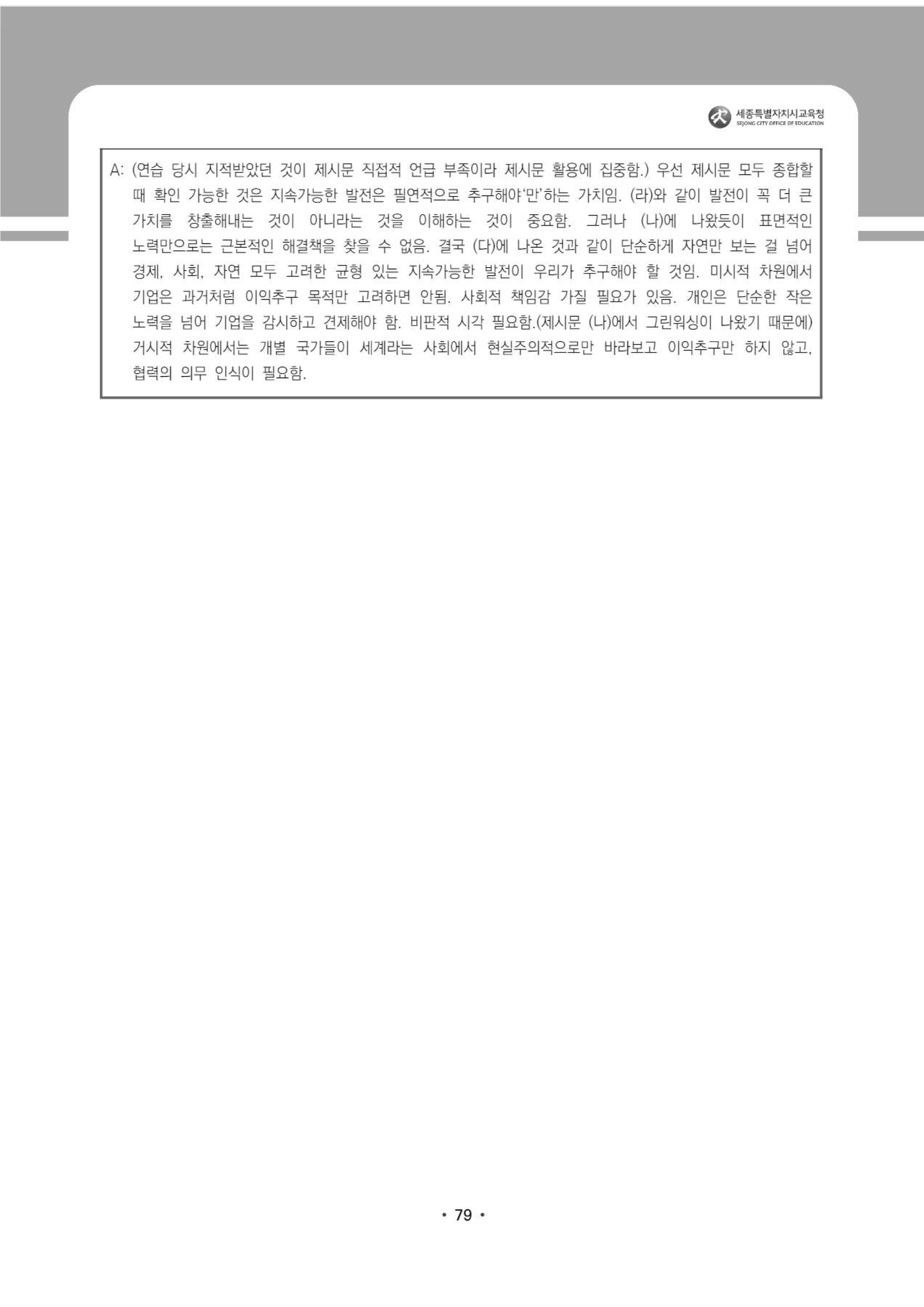 세종특별자치시교육청
SEJONG CITY OFFICE OF EDUCATION

A: (연습 당시 지적받았던 것이 제시문 직접적 언급 부족이라 제시문 활용에 집중함.) 우선 제시문 모두 종합할 때 확인 가능한 것은 지속가능한 발전은 필연적으로 추구해야'만'하는 가치임. (라)와 같이 발전이 꼭 더 큰 가치를 창출해내는 것이 아니라는 것을 이해하는 것이 중요함. 그러나 (나)에 나왔듯이 표면적인 노력만으로는 근본적인 해결책을 찾을 수 없음. 결국 (다)에 나온 것과 같이 단순하게 자연만 보는 걸 넘어 경제, 사회, 자연 모두 고려한 균형 있는 지속가능한 발전이 우리가 추구해야 할 것임. 미시적 차원에서 기업은 과거처럼 이익추구 목적만 고려하면 안됨. 사회적 책임감 가질 필요가 있음. 개인은 단순한 작은 노력을 넘어 기업을 감시하고 견제해야 함. 비판적 시각 필요함.(제시문 (나)에서 그린워싱이 나왔기 때문에) 거시적 차원에서는 개별 국가들이 세계라는 사회에서 현실주의적으로만 바라보고 이익추구만 하지 않고, 협력의 의무 인식이 필요함.

• 79 •